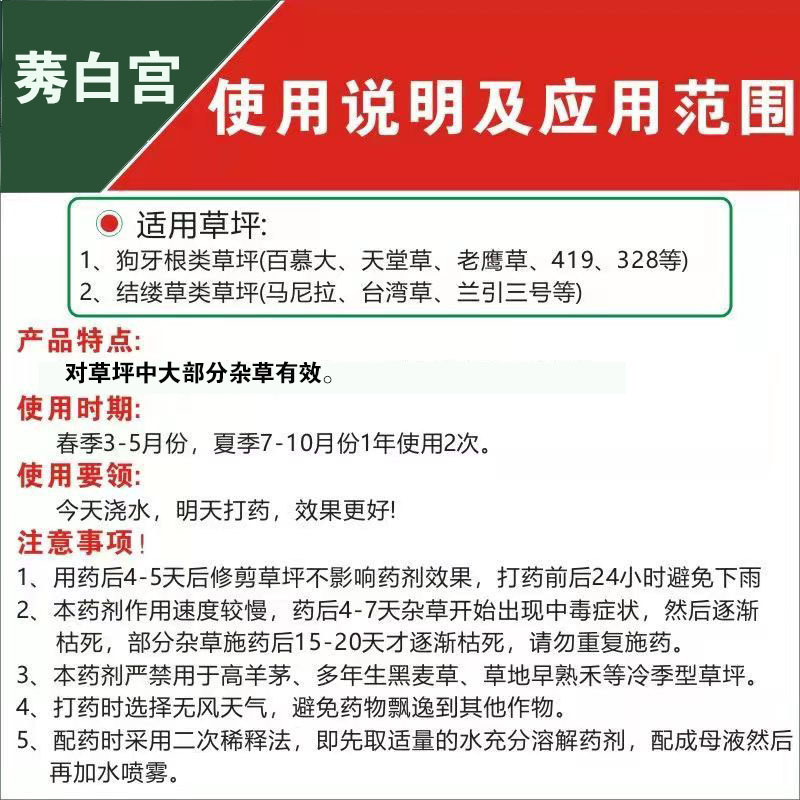 莠白宫

使用说明及应用范围

适用草坪:
1、狗牙根类草坪(百慕大、天堂草、老鹰草、419、328等)
2、结缕草类草坪(马尼拉、台湾草、兰引三号等)

产品特点:
对草坪中大部分杂草有效。

使用时期:
春季3-5月份，夏季7-10月份1年使用2次。

使用要领:
今天浇水，明天打药，效果更好!

注意事项!
1、用药后4-5天后修剪草坪不影响药剂效果，打药前后24小时避免下雨
2、本药剂作用速度较慢，药后4-7天杂草开始出现中毒症状，然后逐渐枯死，部分杂草施药后15-20天才逐渐枯死，请勿重复施药。
3、本药剂严禁用于高羊茅、多年生黑麦草、草地早熟禾等冷季型草坪。
4、打药时选择无风天气，避免药物飘逸到其他作物。
5、配药时采用二次稀释法，即先取适量的水充分溶解药剂，配成母液然后再加水喷雾。